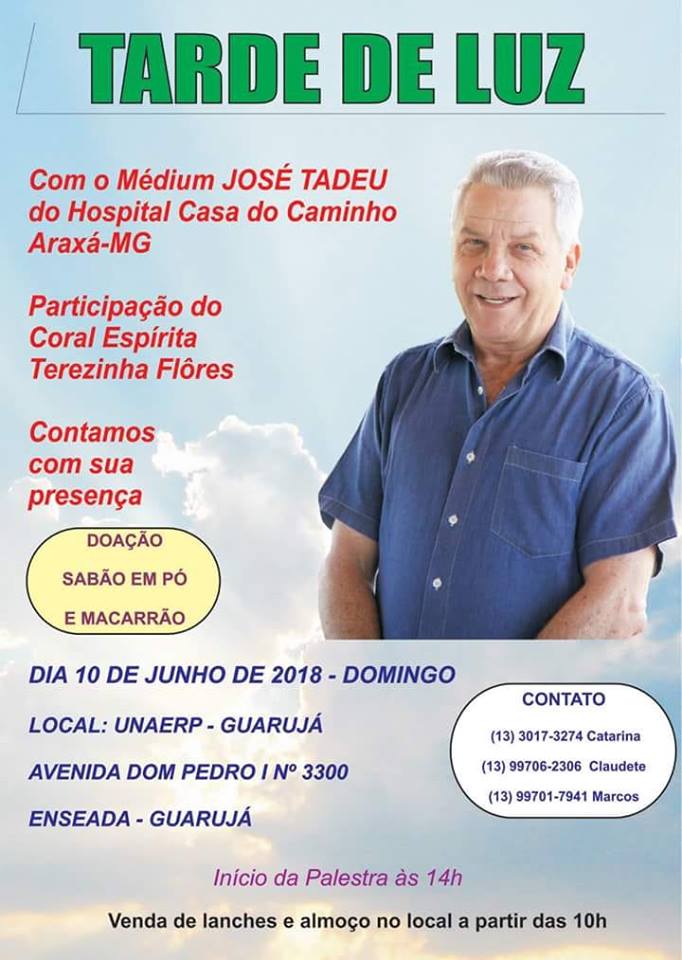 TARDE DE LUZ

Com o Médium JOSÉ TADEU do Hospital Casa do Caminho Araxá-MG

Participação do Coral Espírita Terezinha Flôres

Contamos com sua presença

DOAÇÃO
SABÃO EM PÓ
E MACARRÃO

DIA 10 DE JUNHO DE 2018 - DOMINGO

LOCAL: UNAERP - GUARUJÁ

AVENIDA DOM PEDRO I Nº 3300

ENSEADA - GUARUJÁ

CONTATO
(13) 3017-3274 Catarina
(13) 99706-2306 Claudete
(13) 99701-7941 Marcos

Início da Palestra às 14h

Venda de lanches e almoço no local a partir das 10h